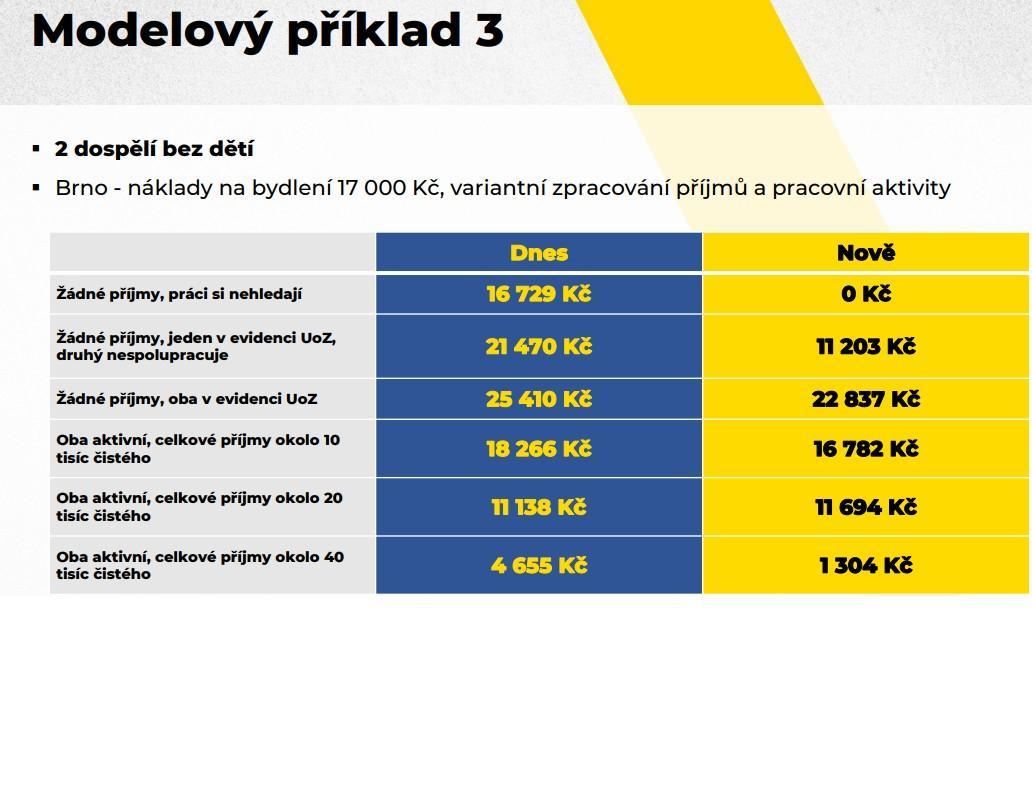 Modelový příklad 3

▪ 2 dospělí bez dětí

▪ Brno - náklady na bydlení 17 000 Kč, variantní zpracování příjmů a pracovní aktivity

| | Dnes | Nově |
|---|---|---|
| Žádné příjmy, práci si nehledají | 16 729 Kč | 0 Kč |
| Žádné příjmy, jeden v evidenci UoZ, druhý nespolupracuje | 21 470 Kč | 11 203 Kč |
| Žádné příjmy, oba v evidenci UoZ | 25 410 Kč | 22 837 Kč |
| Oba aktivní, celkové příjmy okolo 10 tisíc čistého | 18 266 Kč | 16 782 Kč |
| Oba aktivní, celkové příjmy okolo 20 tisíc čistého | 11 138 Kč | 11 694 Kč |
| Oba aktivní, celkové příjmy okolo 40 tisíc čistého | 4 655 Kč | 1 304 Kč |